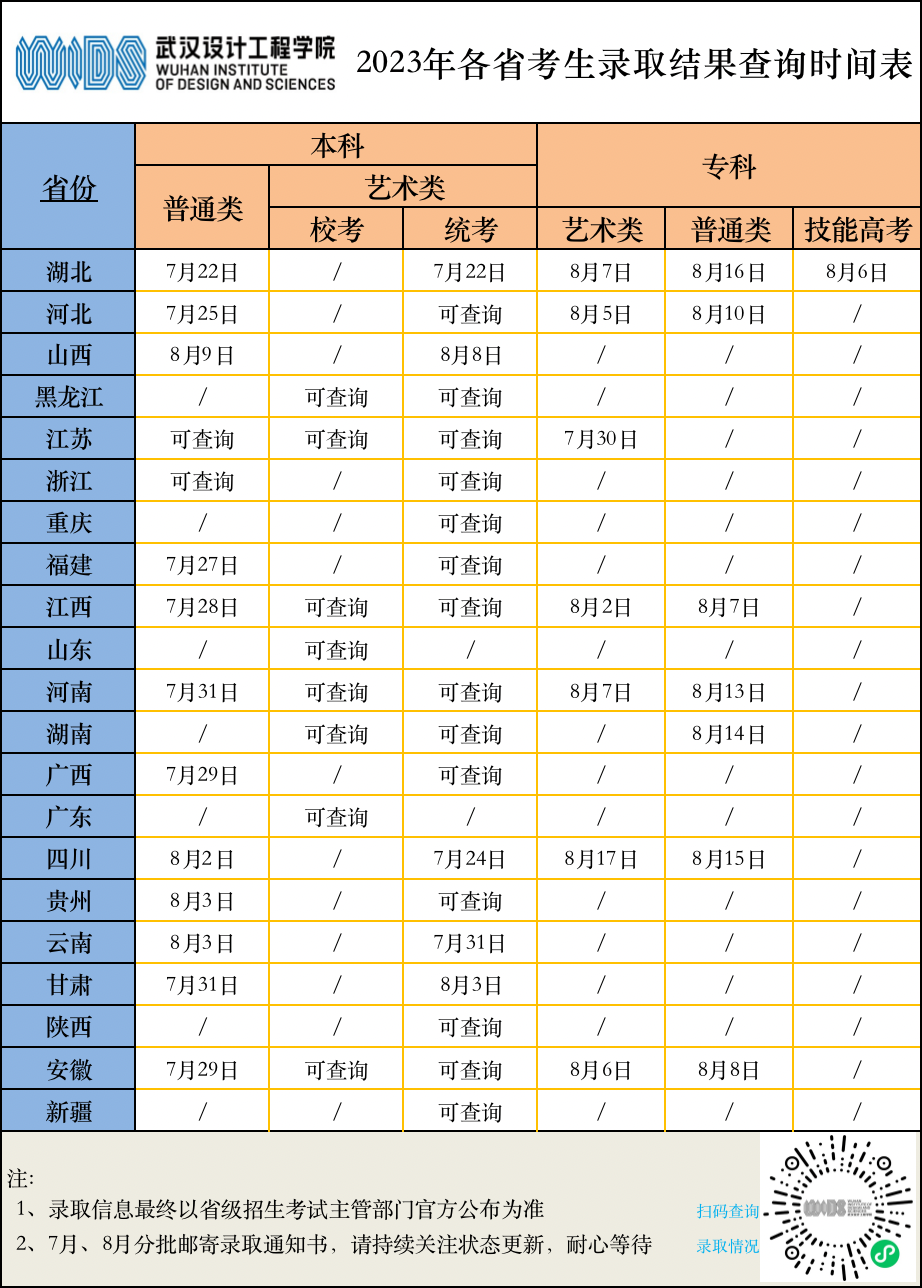 WIDS 武汉设计工程学院 WUHAN INSTITUTE OF DESIGN AND SCIENCES

2023年各省考生录取结果查询时间表

| 省份 | 本科 普通类 | 本科 艺术类 校考 | 本科 艺术类 统考 | 专科 艺术类 | 专科 普通类 | 专科 技能高考 |
|---|---|---|---|---|---|---|
| 湖北 | 7月22日 | / | 7月22日 | 8月7日 | 8月16日 | 8月6日 |
| 河北 | 7月25日 | / | 可查询 | 8月5日 | 8月10日 | / |
| 山西 | 8月9日 | / | 8月8日 | / | / | / |
| 黑龙江 | / | 可查询 | 可查询 | / | / | / |
| 江苏 | 可查询 | 可查询 | 可查询 | 7月30日 | / | / |
| 浙江 | 可查询 | / | 可查询 | / | / | / |
| 重庆 | / | / | 可查询 | / | / | / |
| 福建 | 7月27日 | / | 可查询 | / | / | / |
| 江西 | 7月28日 | 可查询 | 可查询 | 8月2日 | 8月7日 | / |
| 山东 | / | 可查询 | / | / | / | / |
| 河南 | 7月31日 | 可查询 | 可查询 | 8月7日 | 8月13日 | / |
| 湖南 | / | 可查询 | 可查询 | / | 8月14日 | / |
| 广西 | 7月29日 | / | 可查询 | / | / | / |
| 广东 | / | 可查询 | / | / | / | / |
| 四川 | 8月2日 | / | 7月24日 | 8月17日 | 8月15日 | / |
| 贵州 | 8月3日 | / | 可查询 | / | / | / |
| 云南 | 8月3日 | / | 7月31日 | / | / | / |
| 甘肃 | 7月31日 | / | 8月3日 | / | / | / |
| 陕西 | / | / | 可查询 | / | / | / |
| 安徽 | 7月29日 | 可查询 | 可查询 | 8月6日 | 8月8日 | / |
| 新疆 | / | / | 可查询 | / | / | / |

注:
1、录取信息最终以省级招生考试主管部门官方公布为准
2、7月、8月分批邮寄录取通知书，请持续关注状态更新，耐心等待

扫码查询
录取情况